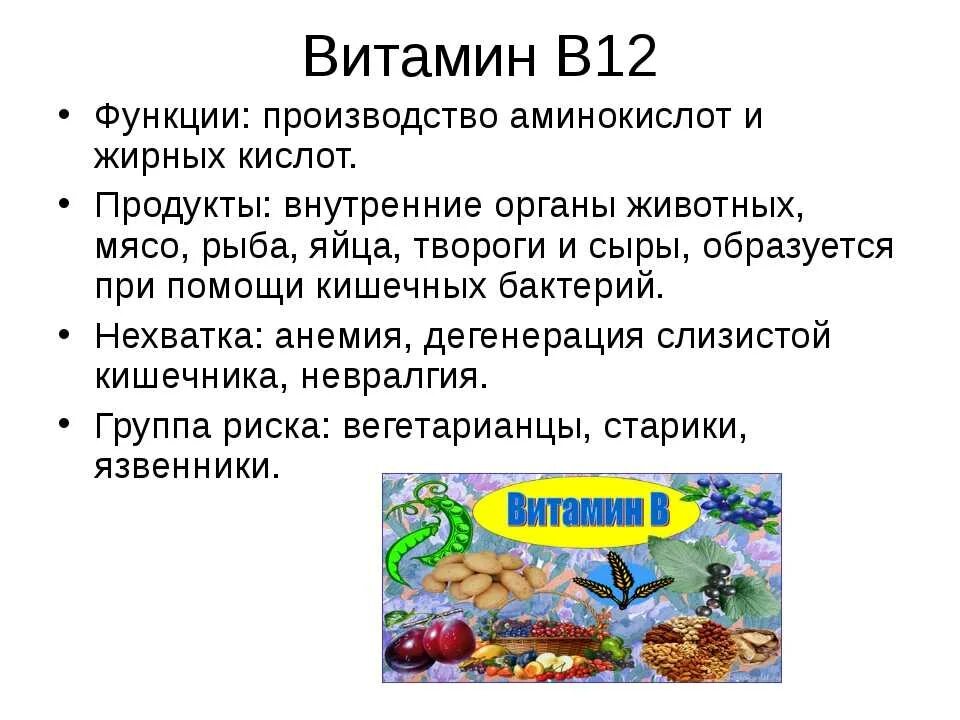 Витамин В12

• Функции: производство аминокислот и жирных кислот.

• Продукты: внутренние органы животных, мясо, рыба, яйца, твороги и сыры, образуется при помощи кишечных бактерий.

• Нехватка: анемия, дегенерация слизистой кишечника, невралгия.

• Группа риска: вегетарианцы, старики, язвенники.

Витамин В